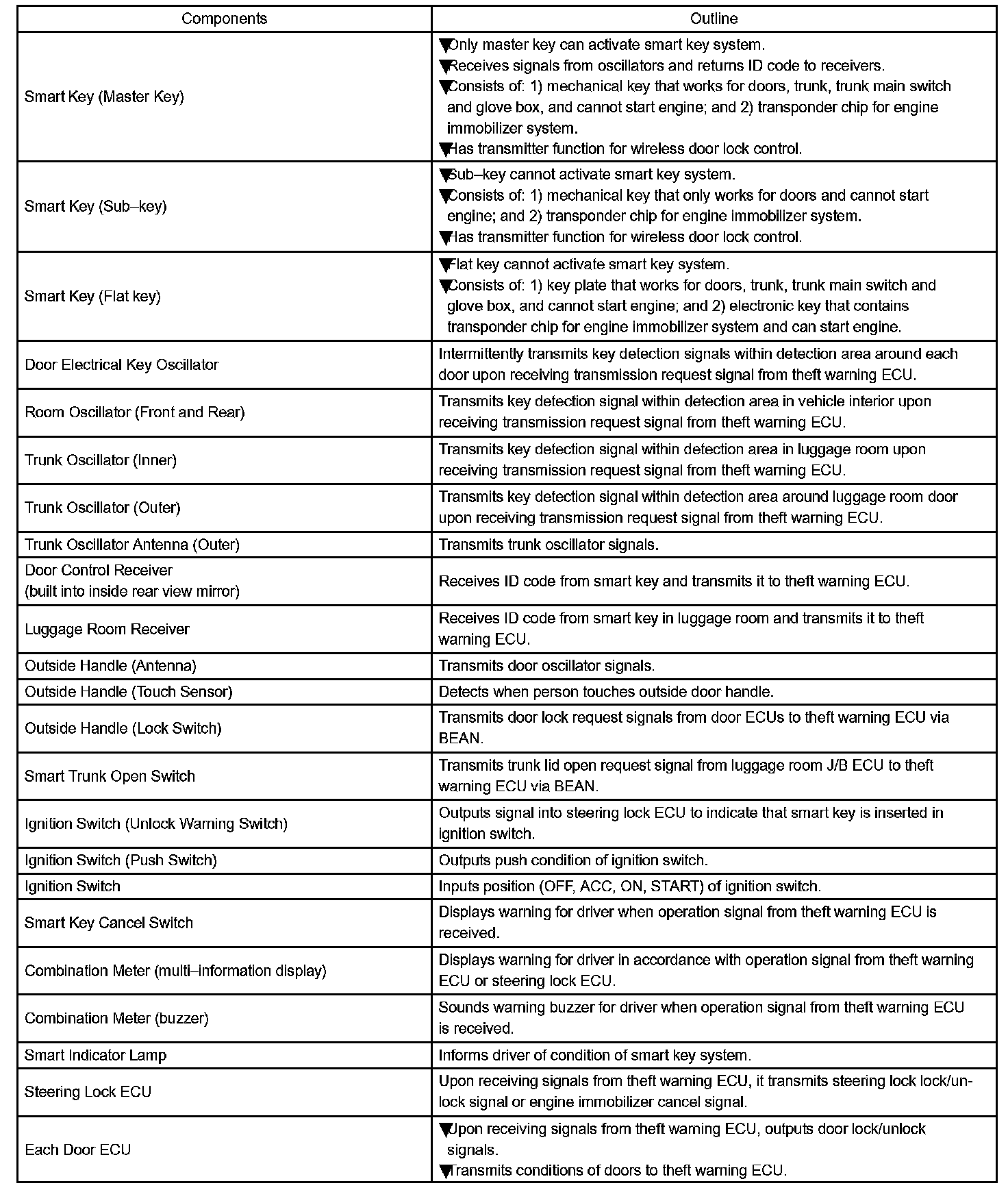 | Components | Outline |
|---|---|
| Smart Key (Master Key) | ▼Only master key can activate smart key system. ▼Receives signals from oscillators and returns ID code to receivers. ▼Consists of: 1) mechanical key that works for doors, trunk, trunk main switch and glove box, and cannot start engine; and 2) transponder chip for engine immobilizer system. ▼Has transmitter function for wireless door lock control. |
| Smart Key (Sub–key) | ▼Sub–key cannot activate smart key system. ▼Consists of: 1) mechanical key that only works for doors and cannot start engine; and 2) transponder chip for engine immobilizer system. ▼Has transmitter function for wireless door lock control. |
| Smart Key (Flat key) | ▼Flat key cannot activate smart key system. ▼Consists of: 1) key plate that works for doors, trunk, trunk main switch and glove box, and cannot start engine; and 2) electronic key that contains transponder chip for engine immobilizer system and can start engine. |
| Door Electrical Key Oscillator | Intermittently transmits key detection signals within detection area around each door upon receiving transmission request signal from theft warning ECU. |
| Room Oscillator (Front and Rear) | Transmits key detection signal within detection area in vehicle interior upon receiving transmission request signal from theft warning ECU. |
| Trunk Oscillator (Inner) | Transmits key detection signal within detection area in luggage room upon receiving transmission request signal from theft warning ECU. |
| Trunk Oscillator (Outer) | Transmits key detection signal within detection area around luggage room door upon receiving transmission request signal from theft warning ECU. |
| Trunk Oscillator Antenna (Outer) | Transmits trunk oscillator signals. |
| Door Control Receiver (built into inside rear view mirror) | Receives ID code from smart key and transmits it to theft warning ECU. |
| Luggage Room Receiver | Receives ID code from smart key in luggage room and transmits it to theft warning ECU. |
| Outside Handle (Antenna) | Transmits door oscillator signals. |
| Outside Handle (Touch Sensor) | Detects when person touches outside door handle. |
| Outside Handle (Lock Switch) | Transmits door lock request signals from door ECUs to theft warning ECU via BEAN. |
| Smart Trunk Open Switch | Transmits trunk lid open request signal from luggage room J/B ECU to theft warning ECU via BEAN. |
| Ignition Switch (Unlock Warning Switch) | Outputs signal into steering lock ECU to indicate that smart key is inserted in ignition switch. |
| Ignition Switch (Push Switch) | Outputs push condition of ignition switch. |
| Ignition Switch | Inputs position (OFF, ACC, ON, START) of ignition switch. |
| Smart Key Cancel Switch | Displays warning for driver when operation signal from theft warning ECU is received. |
| Combination Meter (multi–information display) | Displays warning for driver in accordance with operation signal from theft warning ECU or steering lock ECU. |
| Combination Meter (buzzer) | Sounds warning buzzer for driver when operation signal from theft warning ECU is received. |
| Smart Indicator Lamp | Informs driver of condition of smart key system. |
| Steering Lock ECU | Upon receiving signals from theft warning ECU, it transmits steering lock lock/unlock signal or engine immobilizer cancel signal. |
| Each Door ECU | ▼Upon receiving signals from theft warning ECU, outputs door lock/unlock signals. ▼Transmits conditions of doors to theft warning ECU. |